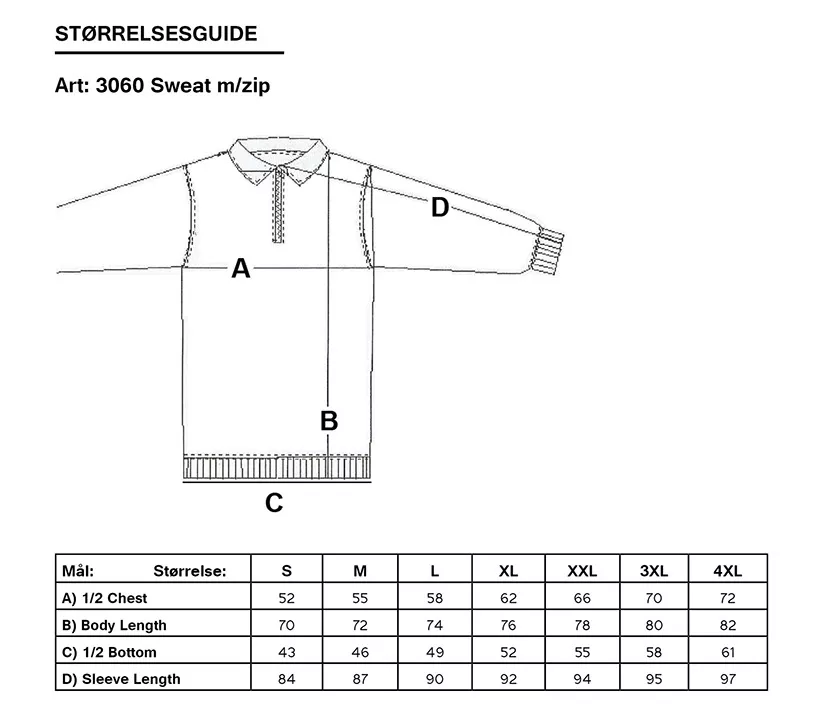 STØRRELSESGUIDE

Art: 3060 Sweat m/zip

D

A

B

C

| Mål: Størrelse: | S | M | L | XL | XXL | 3XL | 4XL |
|---|---|---|---|---|---|---|---|
| A) 1/2 Chest | 52 | 55 | 58 | 62 | 66 | 70 | 72 |
| B) Body Length | 70 | 72 | 74 | 76 | 78 | 80 | 82 |
| C) 1/2 Bottom | 43 | 46 | 49 | 52 | 55 | 58 | 61 |
| D) Sleeve Length | 84 | 87 | 90 | 92 | 94 | 95 | 97 |